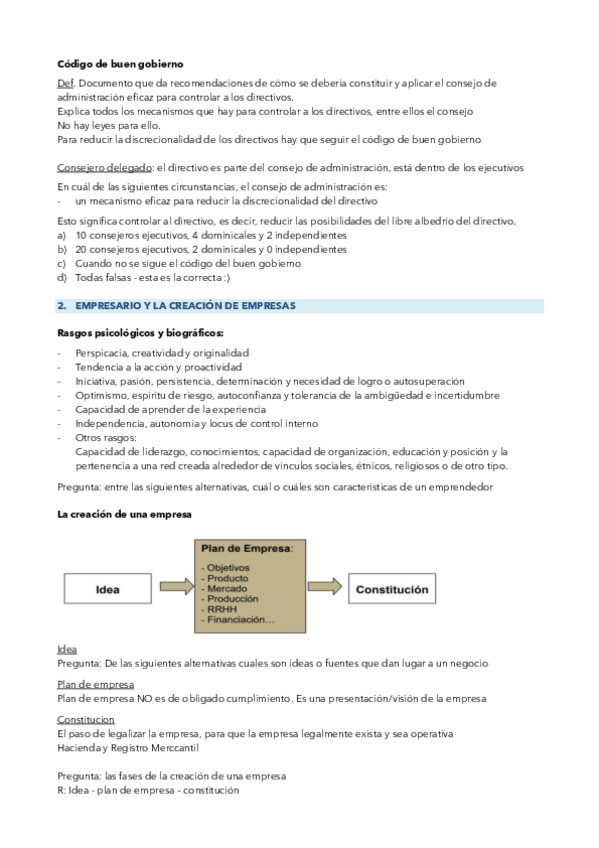 Código de buen gobierno

Def. Documento que da recomendaciones de cómo se debería constituir y aplicar el consejo de administración eficaz para controlar a los directivos.
Explica todos los mecanismos que hay para controlar a los directivos, entre ellos el consejo
No hay leyes para ello.
Para reducir la discrecionalidad de los directivos hay que seguir el código de buen gobierno

Consejero delegado: el directivo es parte del consejo de administración, está dentro de los ejecutivos

En cuál de las siguientes circunstancias, el consejo de administración es:
- un mecanismo eficaz para reducir la discrecionalidad del directivo

Esto significa controlar al directivo, es decir, reducir las posibilidades del libre albedrío del directivo.
a) 10 consejeros ejecutivos, 4 dominicales y 2 independientes
b) 20 consejeros ejecutivos, 2 dominicales y 0 independientes
c) Cuando no se sigue el código del buen gobierno
d) Todas falsas - esta es la correcta :)

2. EMPRESARIO Y LA CREACIÓN DE EMPRESAS

Rasgos psicológicos y biográficos:

- Perspicacia, creatividad y originalidad
- Tendencia a la acción y proactividad
- Iniciativa, pasión, persistencia, determinación y necesidad de logro o autosuperación
- Optimismo, espíritu de riesgo, autoconfianza y tolerancia de la ambigüedad e incertidumbre
- Capacidad de aprender de la experiencia
- Independencia, autonomía y locus de control interno
- Otros rasgos:
Capacidad de liderazgo, conocimientos, capacidad de organización, educación y posición y la pertenencia a una red creada alrededor de vínculos sociales, étnicos, religiosos o de otro tipo.

Pregunta: entre las siguientes alternativas, cuál o cuáles son características de un emprendedor

La creación de una empresa

Idea

Plan de Empresa:
- Objetivos
- Producto
- Mercado
- Producción
- RRHH
- Financiación...

Constitución

Idea
Pregunta: De las siguientes alternativas cuales son ideas o fuentes que dan lugar a un negocio

Plan de empresa
Plan de empresa NO es de obligado cumplimiento. Es una presentación/visión de la empresa

Constitucion
El paso de legalizar la empresa, para que la empresa legalmente exista y sea operativa
Hacienda y Registro Merccantil

Pregunta: las fases de la creación de una empresa
R: Idea - plan de empresa – constitución